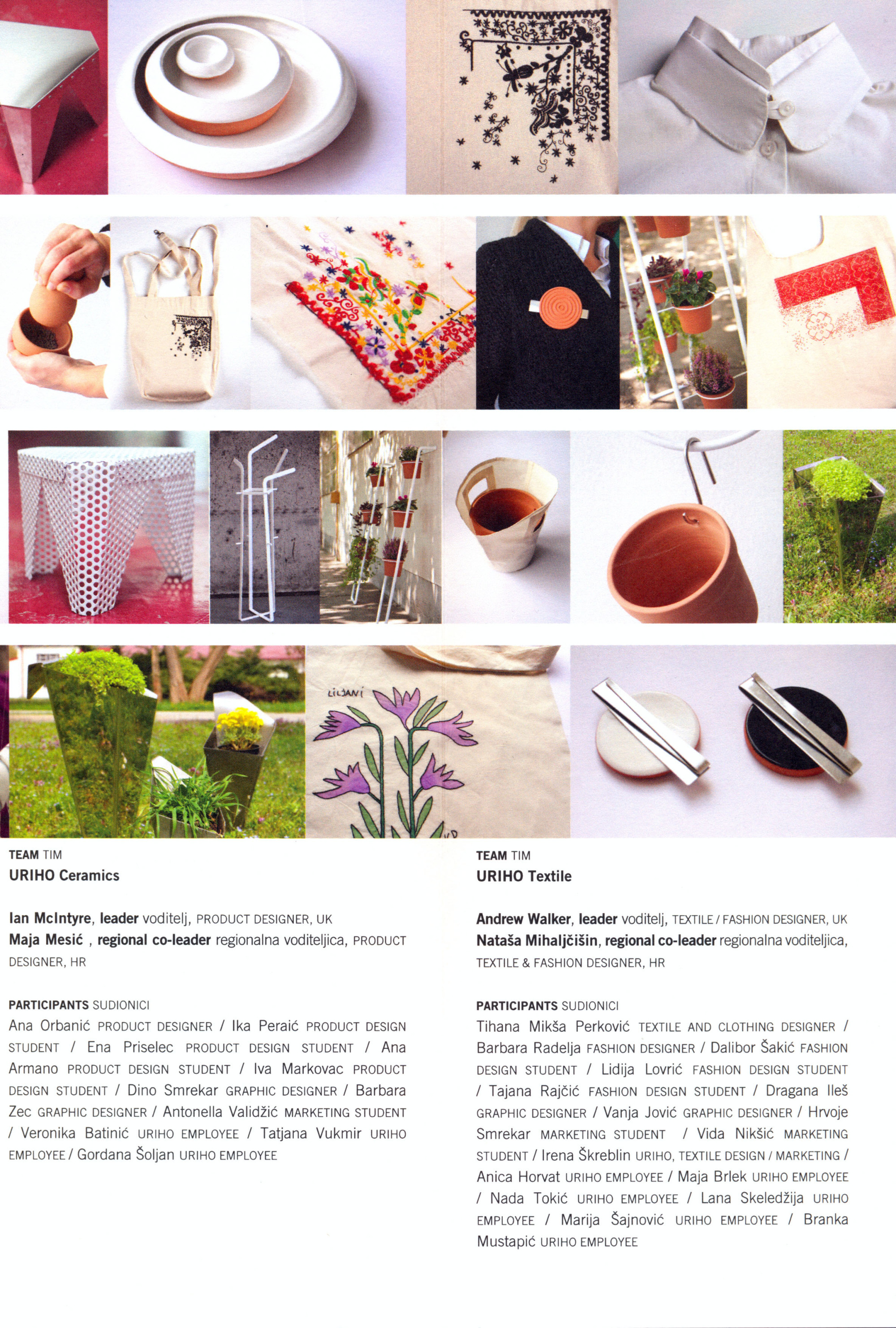 LILJANI

TEAM TIM
URIHO Ceramics

Ian McIntyre, leader voditelj, PRODUCT DESIGNER, UK
Maja Mesić , regional co-leader regionalna voditeljica, PRODUCT DESIGNER, HR

PARTICIPANTS SUDIONICI
Ana Orbanić PRODUCT DESIGNER / Ika Peraić PRODUCT DESIGN STUDENT / Ena Priselec PRODUCT DESIGN STUDENT / Ana Armano PRODUCT DESIGN STUDENT / Iva Markovac PRODUCT DESIGN STUDENT / Dino Smrekar GRAPHIC DESIGNER / Barbara Zec GRAPHIC DESIGNER / Antonella Validžić MARKETING STUDENT / Veronika Batinić URIHO EMPLOYEE / Tatjana Vukmir URIHO EMPLOYEE / Gordana Šoljan URIHO EMPLOYEE

TEAM TIM
URIHO Textile

Andrew Walker, leader voditelj, TEXTILE / FASHION DESIGNER, UK
Nataša Mihaljčišin, regional co-leader regionalna voditeljica, TEXTILE & FASHION DESIGNER, HR

PARTICIPANTS SUDIONICI
Tihana Mikša Perković TEXTILE AND CLOTHING DESIGNER / Barbara Radelja FASHION DESIGNER / Dalibor Šakić FASHION DESIGN STUDENT / Lidija Lovrić FASHION DESIGN STUDENT / Tajana Rajčić FASHION DESIGN STUDENT / Dragana Ileš GRAPHIC DESIGNER / Vanja Jović GRAPHIC DESIGNER / Hrvoje Smrekar MARKETING STUDENT / Vida Nikšić MARKETING STUDENT / Irena Škreblin URIHO, TEXTILE DESIGN / MARKETING / Anica Horvat URIHO EMPLOYEE / Maja Brlek URIHO EMPLOYEE / Nada Tokić URIHO EMPLOYEE / Lana Skeledžija URIHO EMPLOYEE / Marija Šajnović URIHO EMPLOYEE / Branka Mustapić URIHO EMPLOYEE